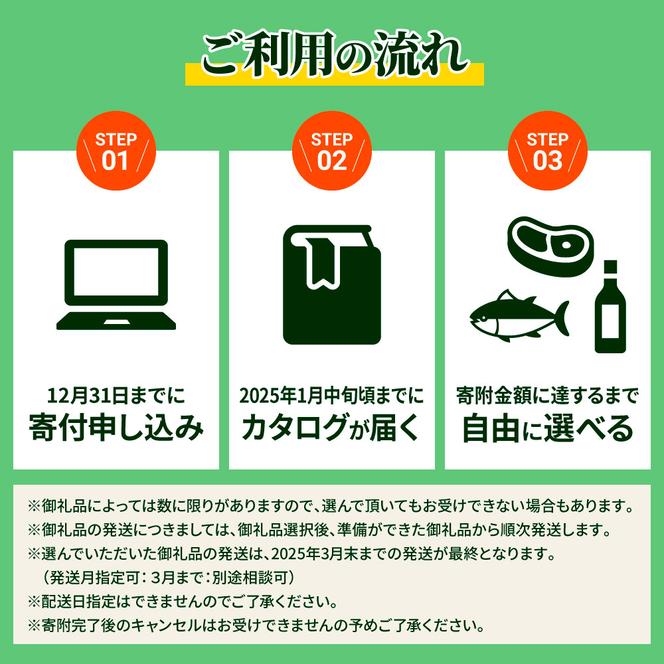 ご利用の流れ

STEP 01

12月31日までに
寄付申し込み

STEP 02

2025年1月中旬頃までに
カタログが届く

STEP 03

寄附金額に達するまで
自由に選べる

※御礼品によっては数に限りがありますので、選んで頂いてもお受けできない場合もあります。
※御礼品の発送につきましては、御礼品選択後、準備ができた御礼品から順次発送します。
※選んでいただいた御礼品の発送は、2025年3月末までの発送が最終となります。
（発送月指定可：3月まで：別途相談可）
※配送日指定はできませんのでご了承ください。
※寄附完了後のキャンセルはお受けできませんの予めご了承ください。